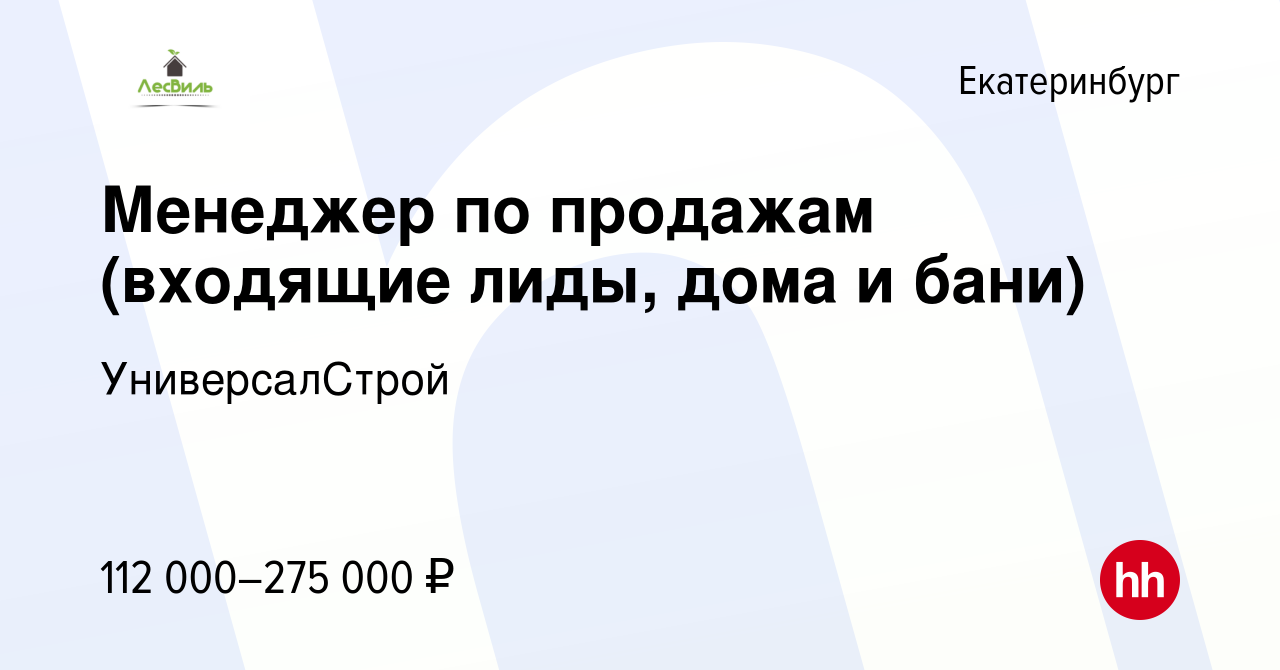 ЛесВиль

Екатеринбург

Менеджер по продажам (входящие лиды, дома и бани)

УниверсалСтрой

112 000–275 000 ₽

hh